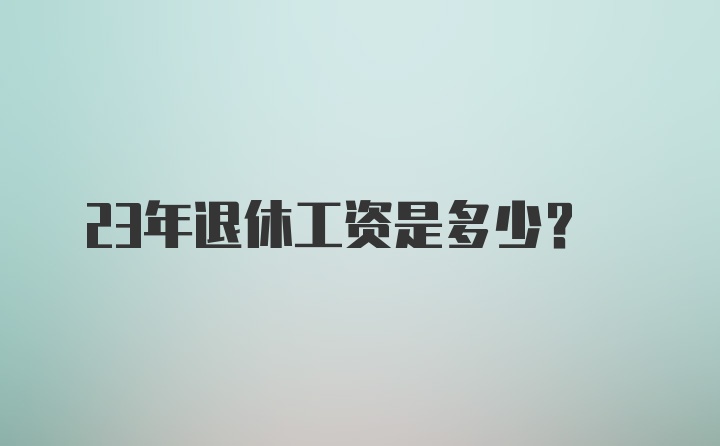 23年退休工资是多少？